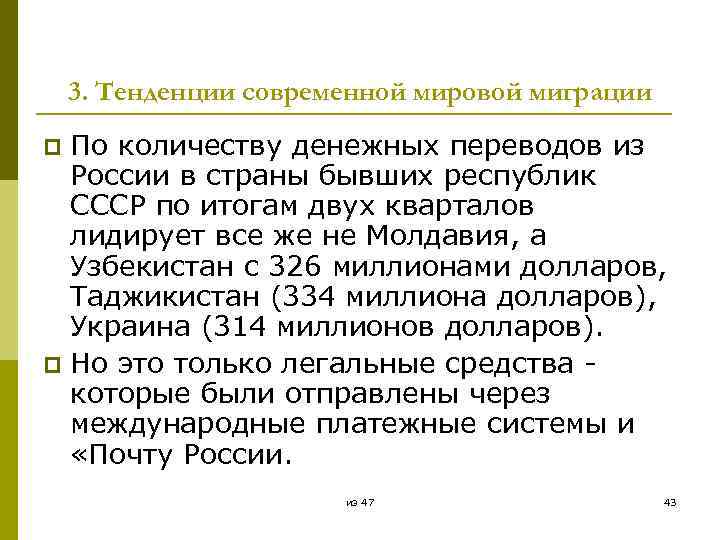 3. Тенденции современной мировой миграции

По количеству денежных переводов из России в страны бывших республик СССР по итогам двух кварталов лидирует все же не Молдавия, а Узбекистан с 326 миллионами долларов, Таджикистан (334 миллиона долларов), Украина (314 миллионов долларов).

Но это только легальные средства - которые были отправлены через международные платежные системы и «Почту России.

из 47

43